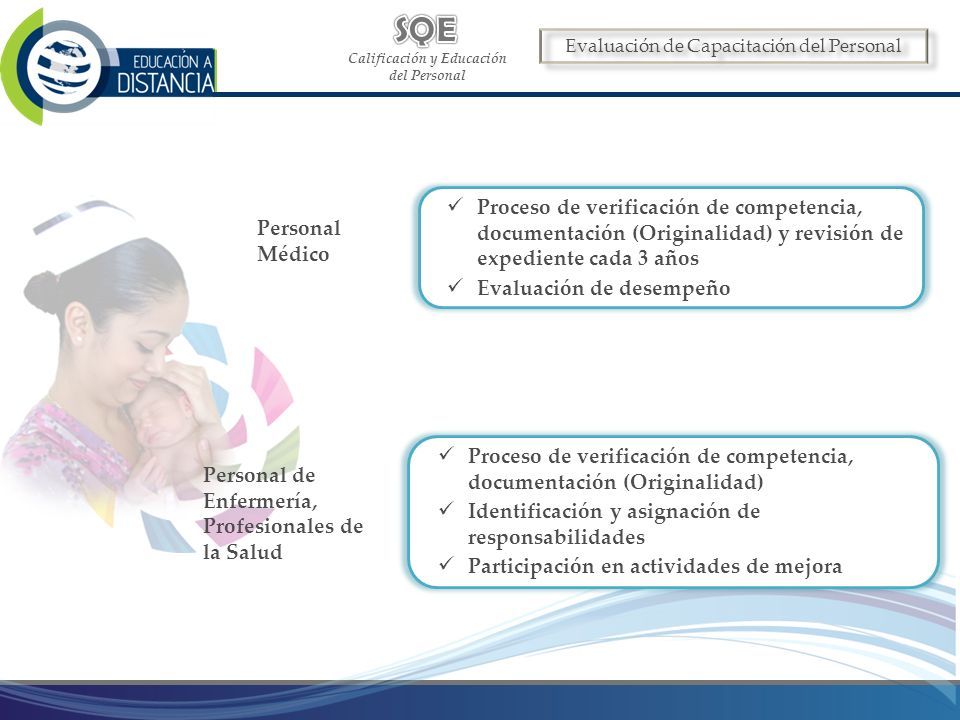 EDUCACIÓN A DISTANCIA

SQE
Calificación y Educación del Personal

Evaluación de Capacitación del Personal

Personal Médico

✓ Proceso de verificación de competencia, documentación (Originalidad) y revisión de expediente cada 3 años
✓ Evaluación de desempeño

Personal de Enfermería, Profesionales de la Salud

✓ Proceso de verificación de competencia, documentación (Originalidad)
✓ Identificación y asignación de responsabilidades
✓ Participación en actividades de mejora